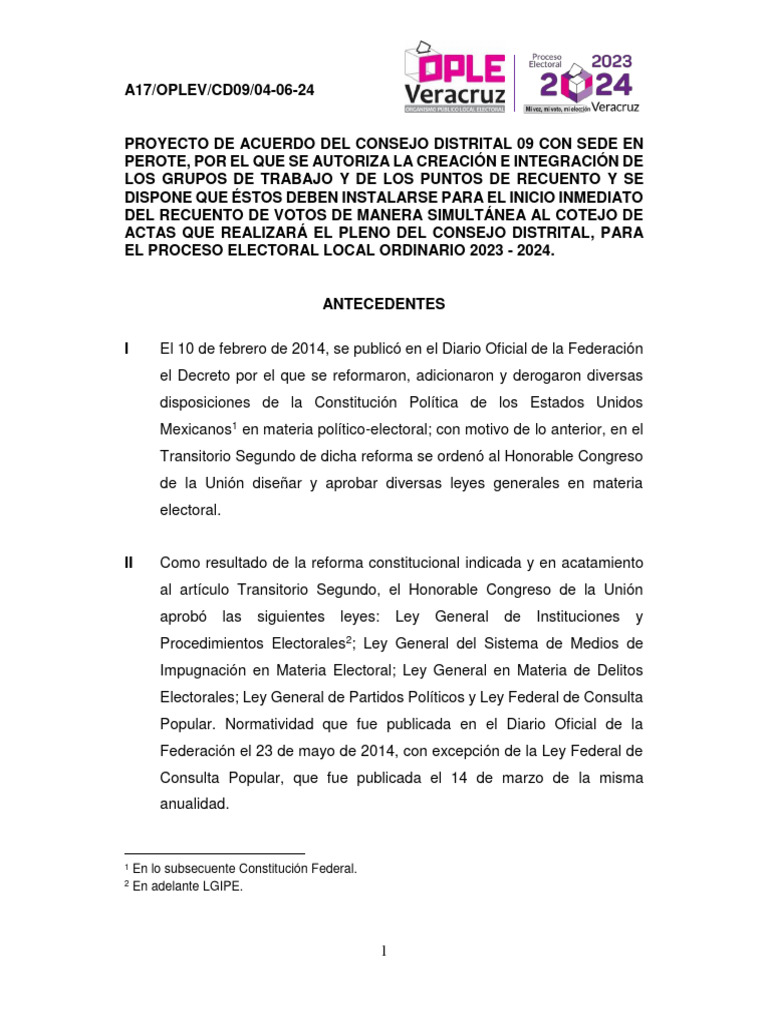 A17/OPLEV/CD09/04-06-24

OPLE Veracruz
ORGANISMO PÚBLICO LOCAL ELECTORAL

Proceso Electoral 2023 2024
Mi voz, mi voto, mi elección Veracruz

PROYECTO DE ACUERDO DEL CONSEJO DISTRITAL 09 CON SEDE EN PEROTE, POR EL QUE SE AUTORIZA LA CREACIÓN E INTEGRACIÓN DE LOS GRUPOS DE TRABAJO Y DE LOS PUNTOS DE RECUENTO Y SE DISPONE QUE ÉSTOS DEBEN INSTALARSE PARA EL INICIO INMEDIATO DEL RECUENTO DE VOTOS DE MANERA SIMULTÁNEA AL COTEJO DE ACTAS QUE REALIZARÁ EL PLENO DEL CONSEJO DISTRITAL, PARA EL PROCESO ELECTORAL LOCAL ORDINARIO 2023 - 2024.

ANTECEDENTES

I El 10 de febrero de 2014, se publicó en el Diario Oficial de la Federación el Decreto por el que se reformaron, adicionaron y derogaron diversas disposiciones de la Constitución Política de los Estados Unidos Mexicanos$^1$ en materia político-electoral; con motivo de lo anterior, en el Transitorio Segundo de dicha reforma se ordenó al Honorable Congreso de la Unión diseñar y aprobar diversas leyes generales en materia electoral.

II Como resultado de la reforma constitucional indicada y en acatamiento al artículo Transitorio Segundo, el Honorable Congreso de la Unión aprobó las siguientes leyes: Ley General de Instituciones y Procedimientos Electorales$^2$; Ley General del Sistema de Medios de Impugnación en Materia Electoral; Ley General en Materia de Delitos Electorales; Ley General de Partidos Políticos y Ley Federal de Consulta Popular. Normatividad que fue publicada en el Diario Oficial de la Federación el 23 de mayo de 2014, con excepción de la Ley Federal de Consulta Popular, que fue publicada el 14 de marzo de la misma anualidad.

$^1$ En lo subsecuente Constitución Federal.
$^2$ En adelante LGIPE.

1